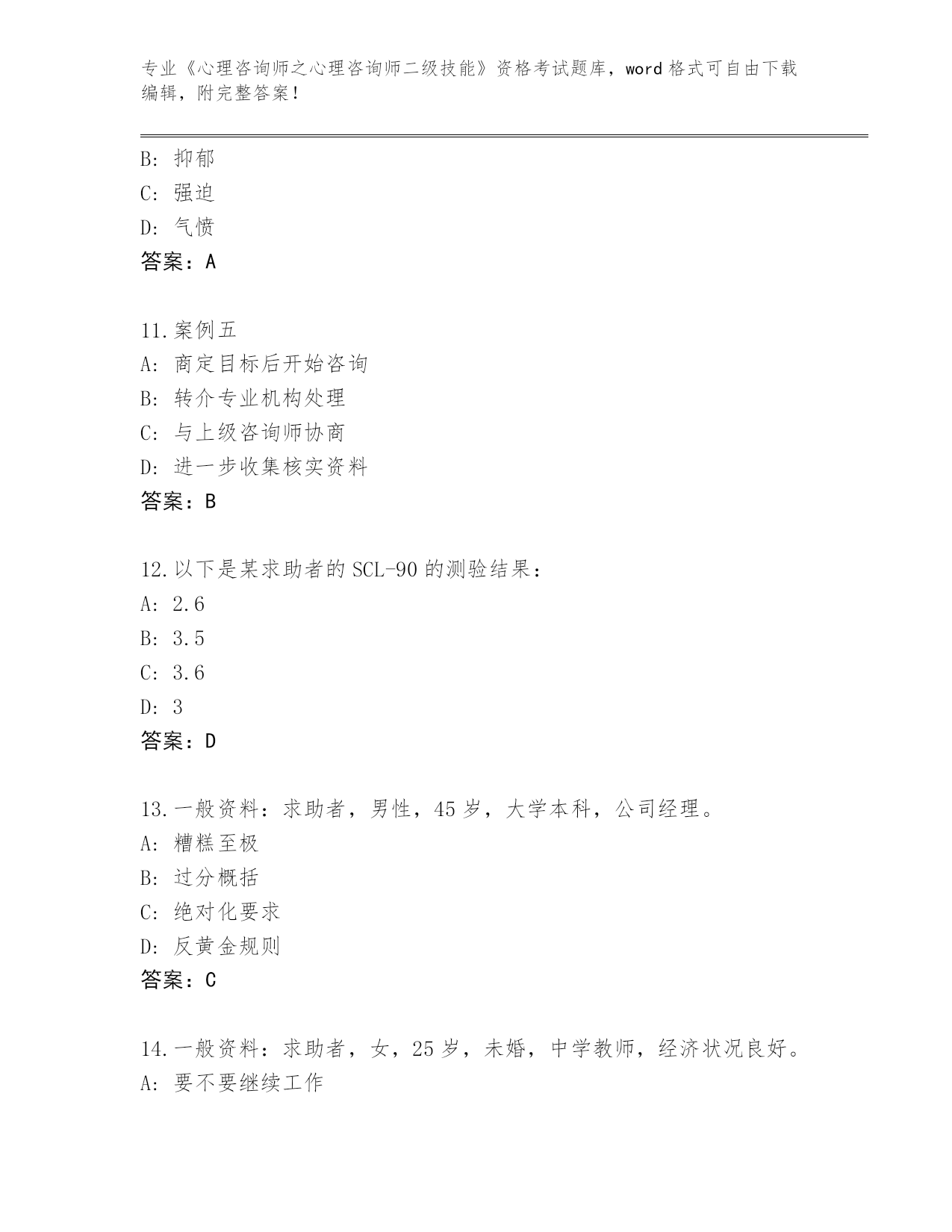 专业《心理咨询师之心理咨询师二级技能》资格考试题库，word 格式可自由下载编辑，附完整答案！

B：抑郁
C：强迫
D：气愤
答案：A

11.案例五
A：商定目标后开始咨询
B：转介专业机构处理
C：与上级咨询师协商
D：进一步收集核实资料
答案：B

12.以下是某求助者的 SCL-90 的测验结果：
A：2.6
B：3.5
C：3.6
D：3
答案：D

13.一般资料：求助者，男性，45 岁，大学本科，公司经理。
A：糟糕至极
B：过分概括
C：绝对化要求
D：反黄金规则
答案：C

14.一般资料：求助者，女，25 岁，未婚，中学教师，经济状况良好。
A：要不要继续工作